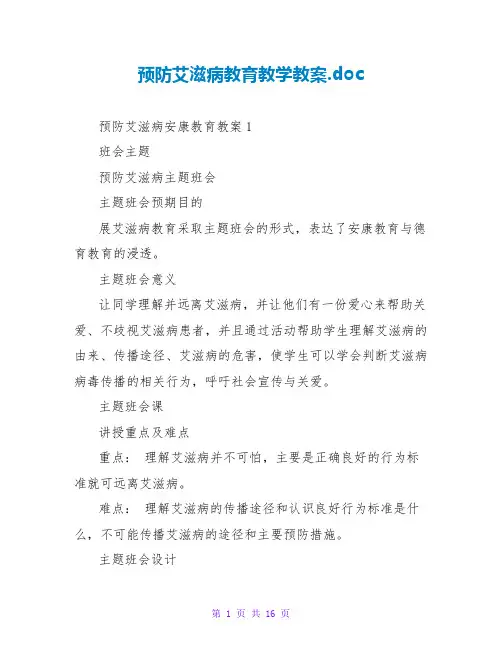 预防艾滋病教育教学教案.doc

预防艾滋病安康教育教案 1

班会主题

预防艾滋病主题班会

主题班会预期目的

展艾滋病教育采取主题班会的形式，表达了安康教育与德育教育的浸透。

主题班会意义

让同学理解并远离艾滋病，并让他们有一份爱心来帮助关爱、不歧视艾滋病患者，并且通过活动帮助学生理解艾滋病的由来、传播途径、艾滋病的危害，使学生可以学会判断艾滋病病毒传播的相关行为，呼吁社会宣传与关爱。

主题班会课

讲授重点及难点

重点： 理解艾滋病并不可怕，主要是正确良好的行为标准就可远离艾滋病。

难点： 理解艾滋病的传播途径和认识良好行为标准是什么，不可能传播艾滋病的途径和主要预防措施。

主题班会设计

第 1 页 共 16 页